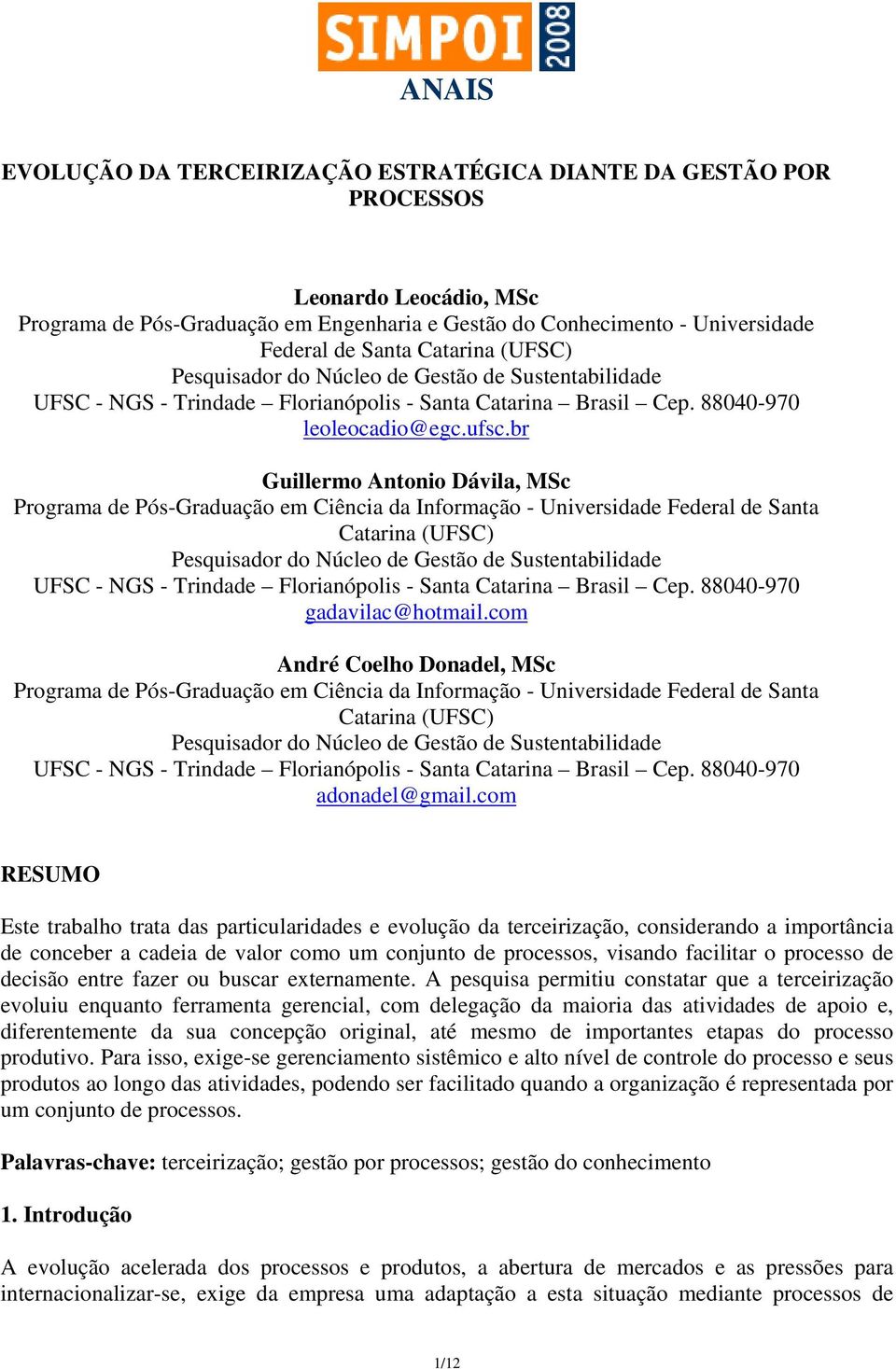 SIMPOI 2008
ANAIS

EVOLUÇÃO DA TERCEIRIZAÇÃO ESTRATÉGICA DIANTE DA GESTÃO POR PROCESSOS

Leonardo Leocádio, MSc
Programa de Pós-Graduação em Engenharia e Gestão do Conhecimento - Universidade Federal de Santa Catarina (UFSC)
Pesquisador do Núcleo de Gestão de Sustentabilidade
UFSC - NGS - Trindade – Florianópolis - Santa Catarina – Brasil – Cep. 88040-970
leoleocadio@egc.ufsc.br

Guillermo Antonio Dávila, MSc
Programa de Pós-Graduação em Ciência da Informação - Universidade Federal de Santa Catarina (UFSC)
Pesquisador do Núcleo de Gestão de Sustentabilidade
UFSC - NGS - Trindade – Florianópolis - Santa Catarina – Brasil – Cep. 88040-970
gadavilac@hotmail.com

André Coelho Donadel, MSc
Programa de Pós-Graduação em Ciência da Informação - Universidade Federal de Santa Catarina (UFSC)
Pesquisador do Núcleo de Gestão de Sustentabilidade
UFSC - NGS - Trindade – Florianópolis - Santa Catarina – Brasil – Cep. 88040-970
adonadel@gmail.com

RESUMO

Este trabalho trata das particularidades e evolução da terceirização, considerando a importância de conceber a cadeia de valor como um conjunto de processos, visando facilitar o processo de decisão entre fazer ou buscar externamente. A pesquisa permitiu constatar que a terceirização evoluiu enquanto ferramenta gerencial, com delegação da maioria das atividades de apoio e, diferentemente da sua concepção original, até mesmo de importantes etapas do processo produtivo. Para isso, exige-se gerenciamento sistêmico e alto nível de controle do processo e seus produtos ao longo das atividades, podendo ser facilitado quando a organização é representada por um conjunto de processos.

Palavras-chave: terceirização; gestão por processos; gestão do conhecimento

1. Introdução

A evolução acelerada dos processos e produtos, a abertura de mercados e as pressões para internacionalizar-se, exige da empresa uma adaptação a esta situação mediante processos de

1/12